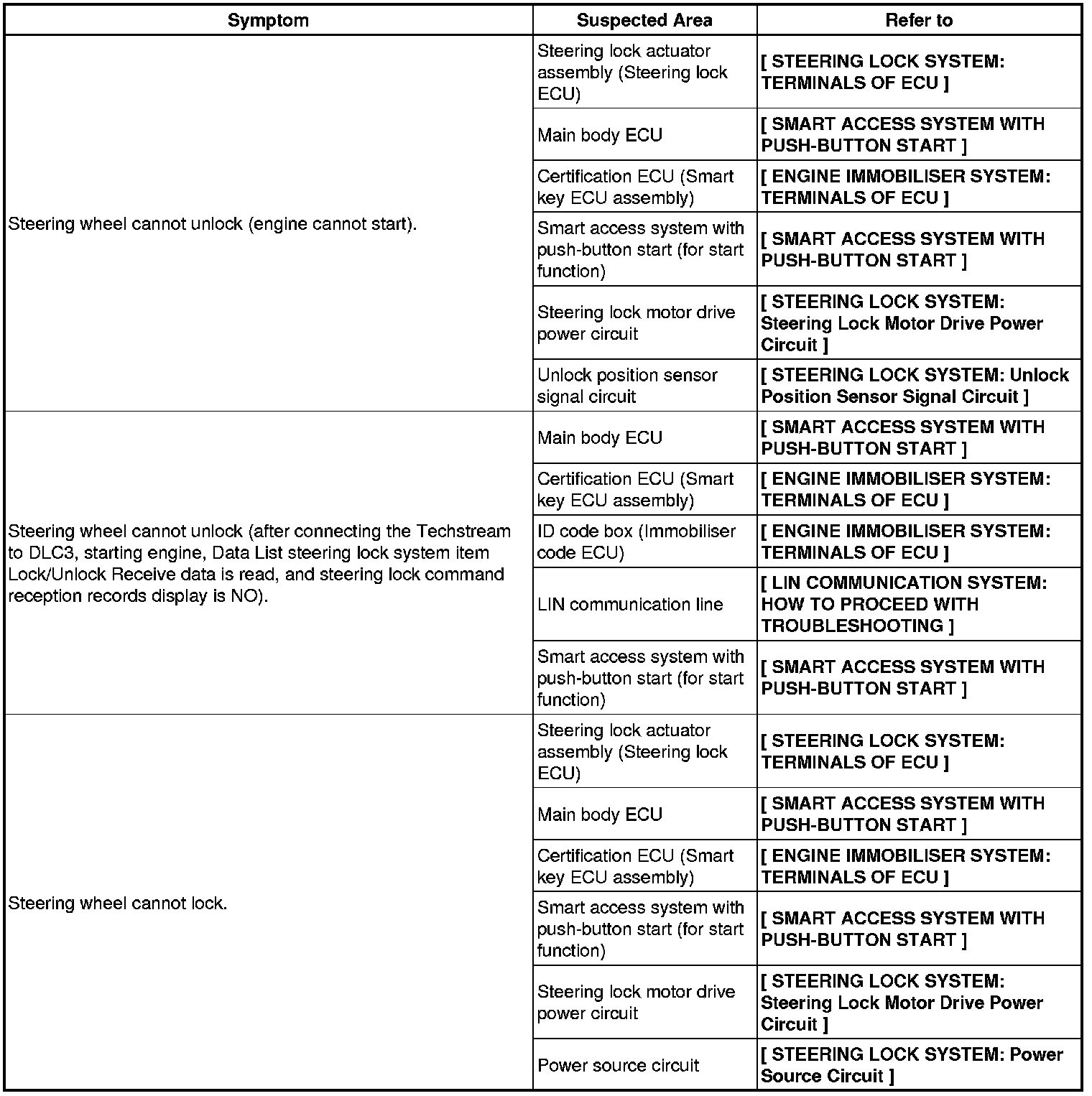 | Symptom | Suspected Area | Refer to |
|---|---|---|
| Steering wheel cannot unlock (engine cannot start). | Steering lock actuator assembly (Steering lock ECU) | [ STEERING LOCK SYSTEM: TERMINALS OF ECU ] |
| | Main body ECU | [ SMART ACCESS SYSTEM WITH PUSH-BUTTON START ] |
| | Certification ECU (Smart key ECU assembly) | [ ENGINE IMMOBILISER SYSTEM: TERMINALS OF ECU ] |
| | Smart access system with push-button start (for start function) | [ SMART ACCESS SYSTEM WITH PUSH-BUTTON START ] |
| | Steering lock motor drive power circuit | [ STEERING LOCK SYSTEM: Steering Lock Motor Drive Power Circuit ] |
| | Unlock position sensor signal circuit | [ STEERING LOCK SYSTEM: Unlock Position Sensor Signal Circuit ] |
| Steering wheel cannot unlock (after connecting the Techstream to DLC3, starting engine, Data List steering lock system item Lock/Unlock Receive data is read, and steering lock command reception records display is NO). | Main body ECU | [ SMART ACCESS SYSTEM WITH PUSH-BUTTON START ] |
| | Certification ECU (Smart key ECU assembly) | [ ENGINE IMMOBILISER SYSTEM: TERMINALS OF ECU ] |
| | ID code box (Immobiliser code ECU) | [ ENGINE IMMOBILISER SYSTEM: TERMINALS OF ECU ] |
| | LIN communication line | [ LIN COMMUNICATION SYSTEM: HOW TO PROCEED WITH TROUBLESHOOTING ] |
| | Smart access system with push-button start (for start function) | [ SMART ACCESS SYSTEM WITH PUSH-BUTTON START ] |
| Steering wheel cannot lock. | Steering lock actuator assembly (Steering lock ECU) | [ STEERING LOCK SYSTEM: TERMINALS OF ECU ] |
| | Main body ECU | [ SMART ACCESS SYSTEM WITH PUSH-BUTTON START ] |
| | Certification ECU (Smart key ECU assembly) | [ ENGINE IMMOBILISER SYSTEM: TERMINALS OF ECU ] |
| | Smart access system with push-button start (for start function) | [ SMART ACCESS SYSTEM WITH PUSH-BUTTON START ] |
| | Steering lock motor drive power circuit | [ STEERING LOCK SYSTEM: Steering Lock Motor Drive Power Circuit ] |
| | Power source circuit | [ STEERING LOCK SYSTEM: Power Source Circuit ] |